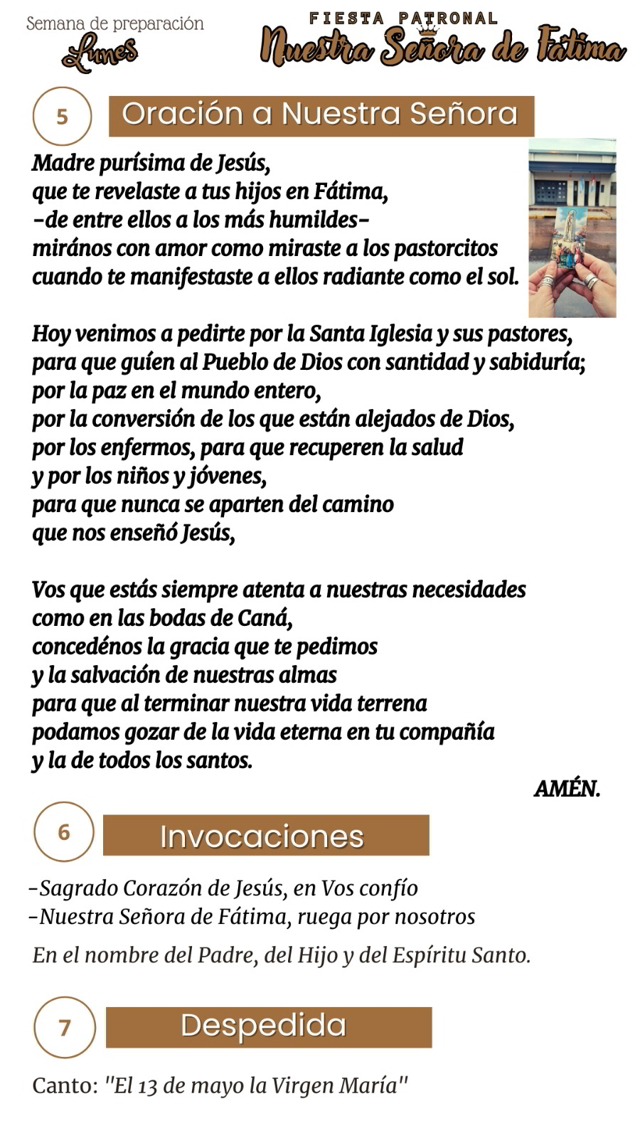 Semana de preparación
Lunes

FIESTA PATRONAL
Nuestra Señora de Fátima

5 Oración a Nuestra Señora

Madre purísima de Jesús,
que te revelaste a tus hijos en Fátima,
-de entre ellos a los más humildes-
mirános con amor como miraste a los pastorcitos
cuando te manifestaste a ellos radiante como el sol.

Hoy venimos a pedirte por la Santa Iglesia y sus pastores,
para que guíen al Pueblo de Dios con santidad y sabiduría;
por la paz en el mundo entero,
por la conversión de los que están alejados de Dios,
por los enfermos, para que recuperen la salud
y por los niños y jóvenes,
para que nunca se aparten del camino
que nos enseñó Jesús,

Vos que estás siempre atenta a nuestras necesidades
como en las bodas de Caná,
concedénos la gracia que te pedimos
y la salvación de nuestras almas
para que al terminar nuestra vida terrena
podamos gozar de la vida eterna en tu compañía
y la de todos los santos.

AMÉN.

6 Invocaciones

-Sagrado Corazón de Jesús, en Vos confío
-Nuestra Señora de Fátima, ruega por nosotros
En el nombre del Padre, del Hijo y del Espíritu Santo.

7 Despedida

Canto: "El 13 de mayo la Virgen María"